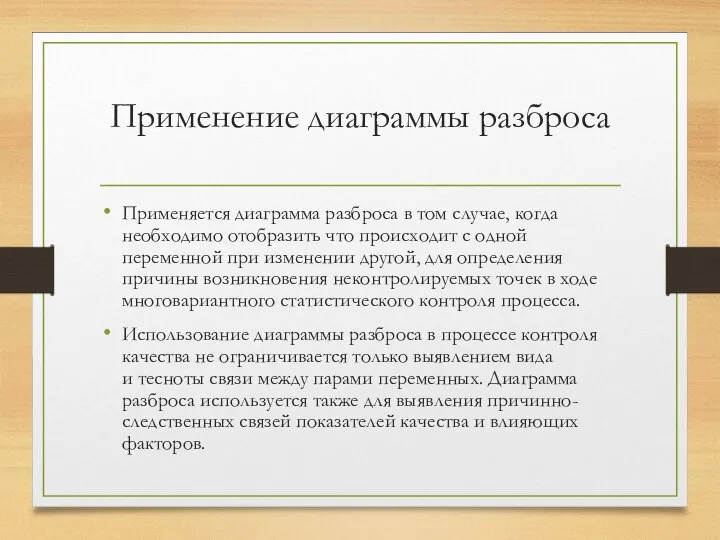 Применение диаграммы разброса

• Применяется диаграмма разброса в том случае, когда необходимо отобразить что происходит с одной переменной при изменении другой, для определения причины возникновения неконтролируемых точек в ходе многовариантного статистического контроля процесса.

• Использование диаграммы разброса в процессе контроля качества не ограничивается только выявлением вида и тесноты связи между парами переменных. Диаграмма разброса используется также для выявления причинно-следственных связей показателей качества и влияющих факторов.